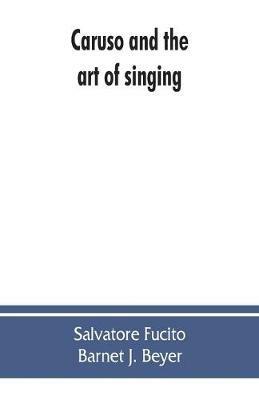 Caruso and the art of singing

Salvatore Fucito
Barnet J. Beyer